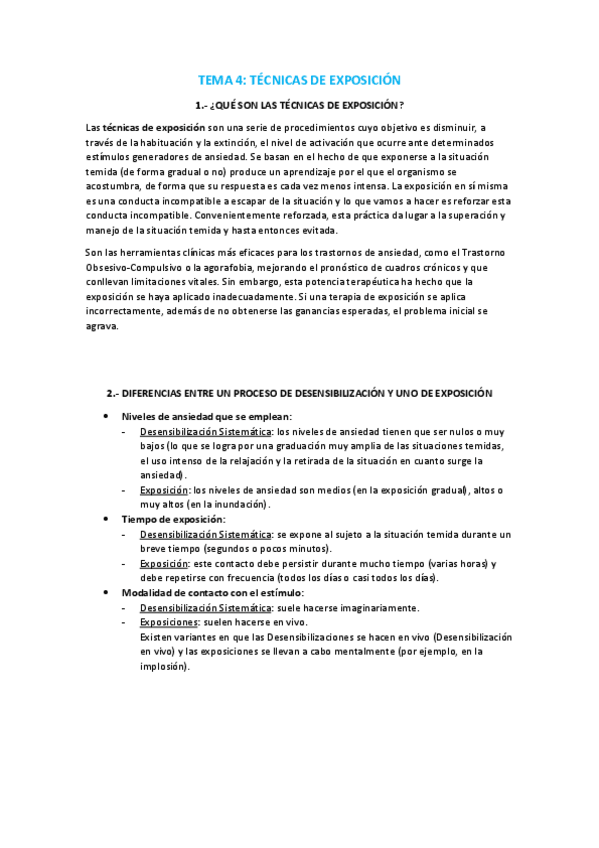 TEMA 4: TÉCNICAS DE EXPOSICIÓN

1.- ¿QUÉ SON LAS TÉCNICAS DE EXPOSICIÓN?

Las técnicas de exposición son una serie de procedimientos cuyo objetivo es disminuir, a través de la habituación y la extinción, el nivel de activación que ocurre ante determinados estímulos generadores de ansiedad. Se basan en el hecho de que exponerse a la situación temida (de forma gradual o no) produce un aprendizaje por el que el organismo se acostumbra, de forma que su respuesta es cada vez menos intensa. La exposición en sí misma es una conducta incompatible a escapar de la situación y lo que vamos a hacer es reforzar esta conducta incompatible. Convenientemente reforzada, esta práctica da lugar a la superación y manejo de la situación temida y hasta entonces evitada.

Son las herramientas clínicas más eficaces para los trastornos de ansiedad, como el Trastorno Obsesivo-Compulsivo o la agorafobia, mejorando el pronóstico de cuadros crónicos y que conllevan limitaciones vitales. Sin embargo, esta potencia terapéutica ha hecho que la exposición se haya aplicado inadecuadamente. Si una terapia de exposición se aplica incorrectamente, además de no obtenerse las ganancias esperadas, el problema inicial se agrava.

2.- DIFERENCIAS ENTRE UN PROCESO DE DESENSIBILIZACIÓN Y UNO DE EXPOSICIÓN

• Niveles de ansiedad que se emplean:
- Desensibilización Sistemática: los niveles de ansiedad tienen que ser nulos o muy bajos (lo que se logra por una graduación muy amplia de las situaciones temidas, el uso intenso de la relajación y la retirada de la situación en cuanto surge la ansiedad).
- Exposición: los niveles de ansiedad son medios (en la exposición gradual), altos o muy altos (en la inundación).
• Tiempo de exposición:
- Desensibilización Sistemática: se expone al sujeto a la situación temida durante un breve tiempo (segundos o pocos minutos).
- Exposición: este contacto debe persistir durante mucho tiempo (varias horas) y debe repetirse con frecuencia (todos los días o casi todos los días).
• Modalidad de contacto con el estímulo:
- Desensibilización Sistemática: suele hacerse imaginariamente.
- Exposiciones: suelen hacerse en vivo.
Existen variantes en que las Desensibilizaciones se hacen en vivo (Desensibilización en vivo) y las exposiciones se llevan a cabo mentalmente (por ejemplo, en la implosión).